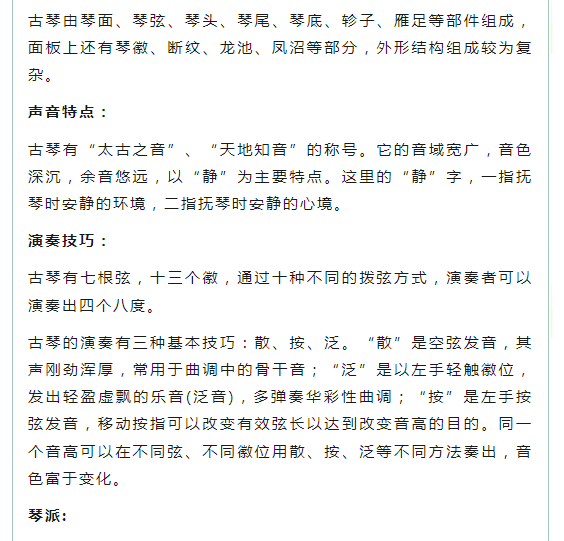 古琴由琴面、琴弦、琴头、琴尾、琴底、轸子、雁足等部件组成，面板上还有琴徽、断纹、龙池、凤沼等部分，外形结构组成较为复杂。

声音特点：

古琴有“太古之音”、“天地知音”的称号。它的音域宽广，音色深沉，余音悠远，以“静”为主要特点。这里的“静”字，一指抚琴时安静的环境，二指抚琴时安静的心境。

演奏技巧：

古琴有七根弦，十三个徽，通过十种不同的拨弦方式，演奏者可以演奏出四个八度。

古琴的演奏有三种基本技巧：散、按、泛。“散”是空弦发音，其声刚劲浑厚，常用于曲调中的骨干音；“泛”是以左手轻触徽位，发出轻盈虚飘的乐音(泛音)，多弹奏华彩性曲调；“按”是左手按弦发音，移动按指可以改变有效弦长以达到改变音高的目的。同一个音高可以在不同弦、不同徽位用散、按、泛等不同方法奏出，音色富于变化。

琴派: